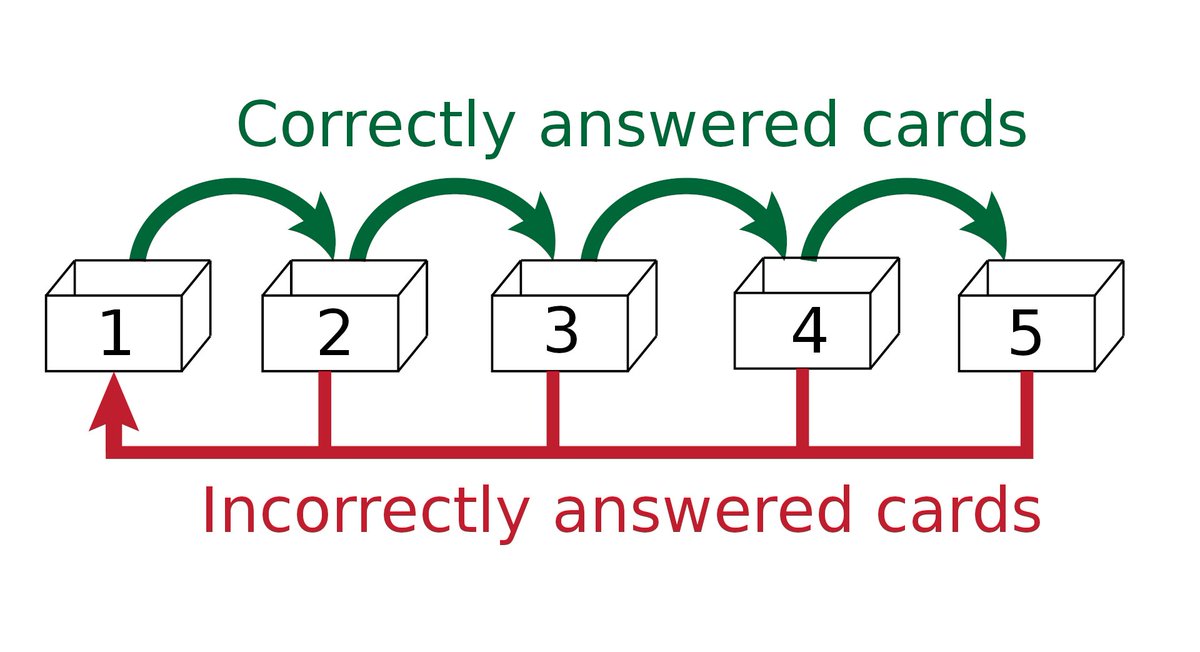 Correctly answered cards

1 2 3 4 5

Incorrectly answered cards